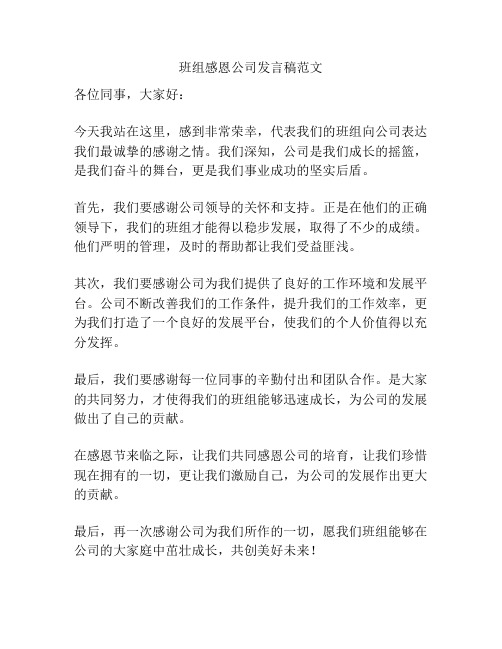 班组感恩公司发言稿范文

各位同事，大家好：

今天我站在这里，感到非常荣幸，代表我们的班组向公司表达我们最诚挚的感谢之情。我们深知，公司是我们成长的摇篮，是我们奋斗的舞台，更是我们事业成功的坚实后盾。

首先，我们要感谢公司领导的关怀和支持。正是在他们的正确领导下，我们的班组才能得以稳步发展，取得了不少的成绩。他们严明的管理，及时的帮助都让我们受益匪浅。

其次，我们要感谢公司为我们提供了良好的工作环境和发展平台。公司不断改善我们的工作条件，提升我们的工作效率，更为我们打造了一个良好的发展平台，使我们的个人价值得以充分发挥。

最后，我们要感谢每一位同事的辛勤付出和团队合作。是大家的共同努力，才使得我们的班组能够迅速成长，为公司的发展做出了自己的贡献。

在感恩节来临之际，让我们共同感恩公司的培育，让我们珍惜现在拥有的一切，更让我们激励自己，为公司的发展作出更大的贡献。

最后，再一次感谢公司为我们所作的一切，愿我们班组能够在公司的大家庭中茁壮成长，共创美好未来！